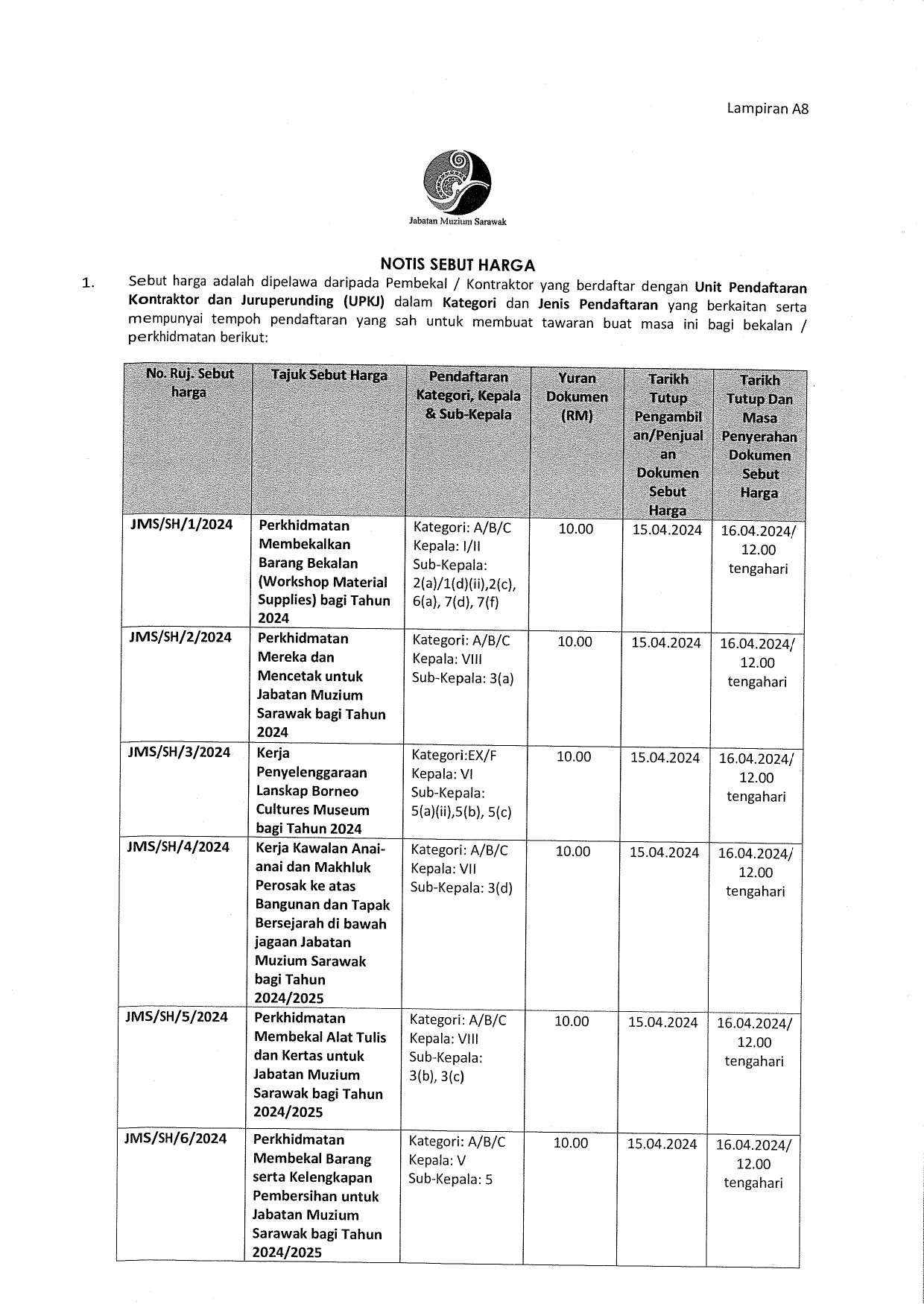 Lampiran A8

Jabatan Muzium Sarawak

NOTIS SEBUT HARGA

1. Sebut harga adalah dipelawa daripada Pembekal / Kontraktor yang berdaftar dengan Unit Pendaftaran Kontraktor dan Juruperunding (UPKJ) dalam Kategori dan Jenis Pendaftaran yang berkaitan serta mempunyai tempoh pendaftaran yang sah untuk membuat tawaran buat masa ini bagi bekalan / perkhidmatan berikut:

| No. Ruj. Sebut harga | Tajuk Sebut Harga | Pendaftaran Kategori, Kepala & Sub-Kepala | Yuran Dokumen (RM) | Tarikh Tutup Pengambilan/Penjualan Dokumen Sebut Harga | Tarikh Tutup Dan Masa Penyerahan Dokumen Sebut Harga |
|---|---|---|---|---|---|
| JMS/SH/1/2024 | Perkhidmatan Membekalkan Barang Bekalan (Workshop Material Supplies) bagi Tahun 2024 | Kategori: A/B/C Kepala: I/II Sub-Kepala: 2(a)/1(d)(ii),2(c), 6(a), 7(d), 7(f) | 10.00 | 15.04.2024 | 16.04.2024/ 12.00 tengahari |
| JMS/SH/2/2024 | Perkhidmatan Mereka dan Mencetak untuk Jabatan Muzium Sarawak bagi Tahun 2024 | Kategori: A/B/C Kepala: VIII Sub-Kepala: 3(a) | 10.00 | 15.04.2024 | 16.04.2024/ 12.00 tengahari |
| JMS/SH/3/2024 | Kerja Penyelenggaraan Lanskap Borneo Cultures Museum bagi Tahun 2024 | Kategori:EX/F Kepala: VI Sub-Kepala: 5(a)(ii),5(b), 5(c) | 10.00 | 15.04.2024 | 16.04.2024/ 12.00 tengahari |
| JMS/SH/4/2024 | Kerja Kawalan Anai-anai dan Makhluk Perosak ke atas Bangunan dan Tapak Bersejarah di bawah jagaan Jabatan Muzium Sarawak bagi Tahun 2024/2025 | Kategori: A/B/C Kepala: VII Sub-Kepala: 3(d) | 10.00 | 15.04.2024 | 16.04.2024/ 12.00 tengahari |
| JMS/SH/5/2024 | Perkhidmatan Membekal Alat Tulis dan Kertas untuk Jabatan Muzium Sarawak bagi Tahun 2024/2025 | Kategori: A/B/C Kepala: VIII Sub-Kepala: 3(b), 3(c) | 10.00 | 15.04.2024 | 16.04.2024/ 12.00 tengahari |
| JMS/SH/6/2024 | Perkhidmatan Membekal Barang serta Kelengkapan Pembersihan untuk Jabatan Muzium Sarawak bagi Tahun 2024/2025 | Kategori: A/B/C Kepala: V Sub-Kepala: 5 | 10.00 | 15.04.2024 | 16.04.2024/ 12.00 tengahari |